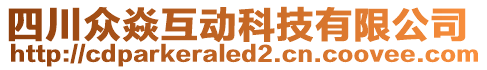 四川众焱互动科技有限公司
http://cdparkeraled2.cn.coovee.com